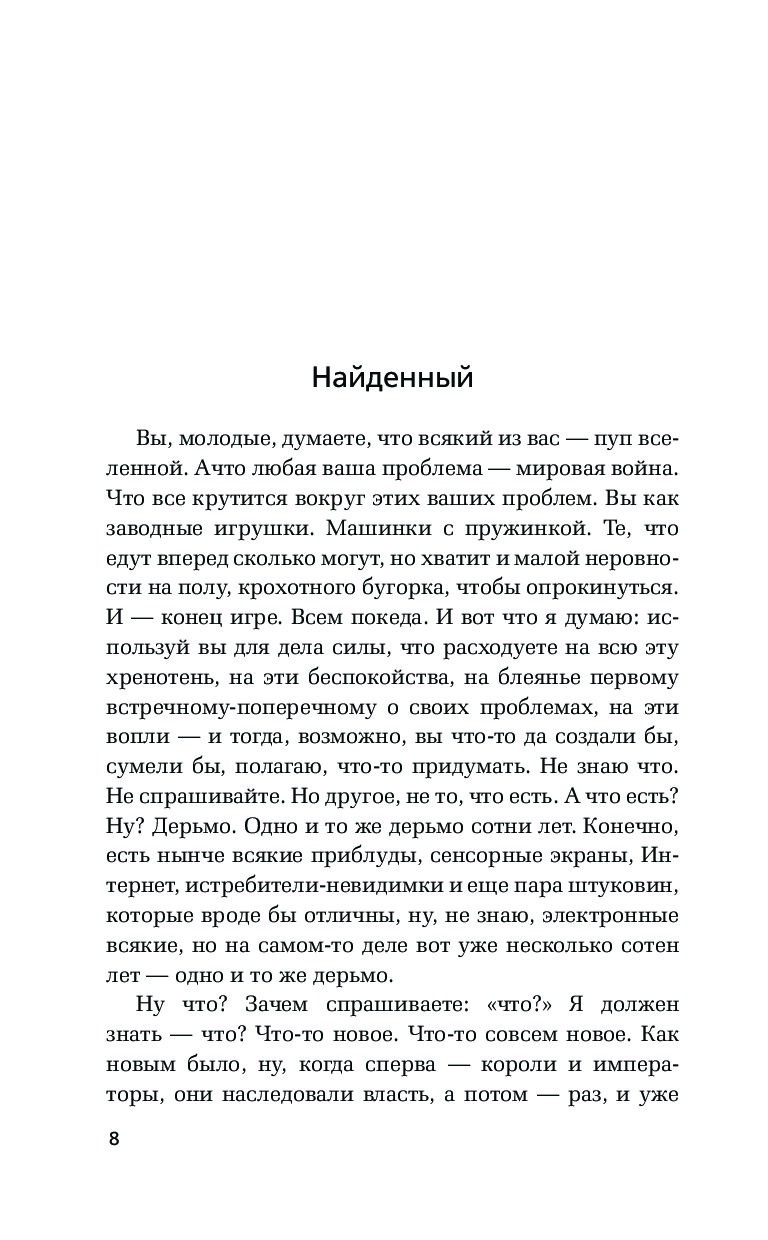 Найденный

Вы, молодые, думаете, что всякий из вас — пуп вселенной. Ачто любая ваша проблема — мировая война. Что все крутится вокруг этих ваших проблем. Вы как заводные игрушки. Машинки с пружинкой. Те, что едут вперед сколько могут, но хватит и малой неровности на полу, крохотного бугорка, чтобы опрокинуться. И — конец игре. Всем покеда. И вот что я думаю: используй вы для дела силы, что расходуете на всю эту хренотень, на эти беспокойства, на блеянье первому встречному-поперечному о своих проблемах, на эти вопли — и тогда, возможно, вы что-то да создали бы, сумели бы, полагаю, что-то придумать. Не знаю что. Не спрашивайте. Но другое, не то, что есть. А что есть? Ну? Дерьмо. Одно и то же дерьмо сотни лет. Конечно, есть нынче всякие приблуды, сенсорные экраны, Интернет, истребители-невидимки и еще пара штуковин, которые вроде бы отличны, ну, не знаю, электронные всякие, но на самом-то деле вот уже несколько сотен лет — одно и то же дерьмо.

Ну что? Зачем спрашиваете: «что?» Я должен знать — что? Что-то новое. Что-то совсем новое. Как новым было, ну, когда сперва — короли и императоры, они наследовали власть, а потом — раз, и уже

8